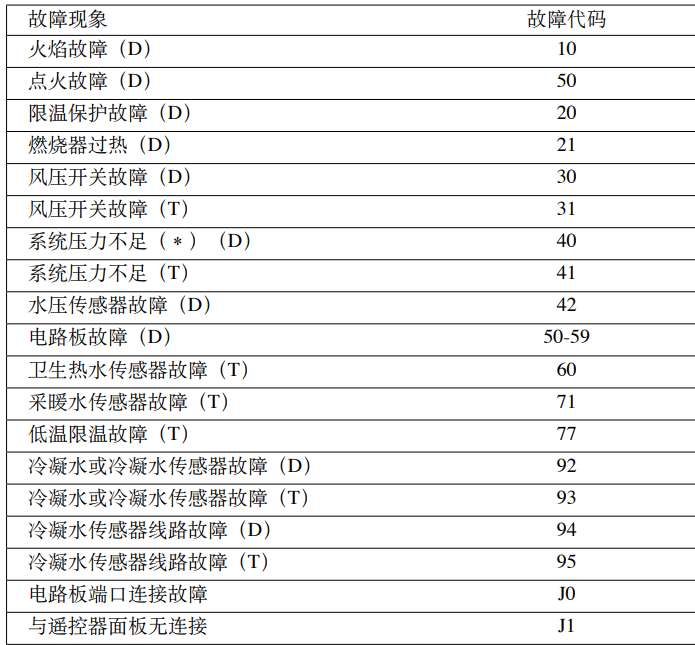 | 故障现象 | 故障代码 |
|---|---|
| 火焰故障（D） | 10 |
| 点火故障（D） | 50 |
| 限温保护故障（D） | 20 |
| 燃烧器过热（D） | 21 |
| 风压开关故障（D） | 30 |
| 风压开关故障（T） | 31 |
| 系统压力不足（＊）（D） | 40 |
| 系统压力不足（T） | 41 |
| 水压传感器故障（D） | 42 |
| 电路板故障（D） | 50-59 |
| 卫生热水传感器故障（T） | 60 |
| 采暖水传感器故障（T） | 71 |
| 低温限温故障（T） | 77 |
| 冷凝水或冷凝水传感器故障（D） | 92 |
| 冷凝水或冷凝水传感器故障（T） | 93 |
| 冷凝水传感器线路故障（D） | 94 |
| 冷凝水传感器线路故障（T） | 95 |
| 电路板端口连接故障 | J0 |
| 与遥控器面板无连接 | J1 |